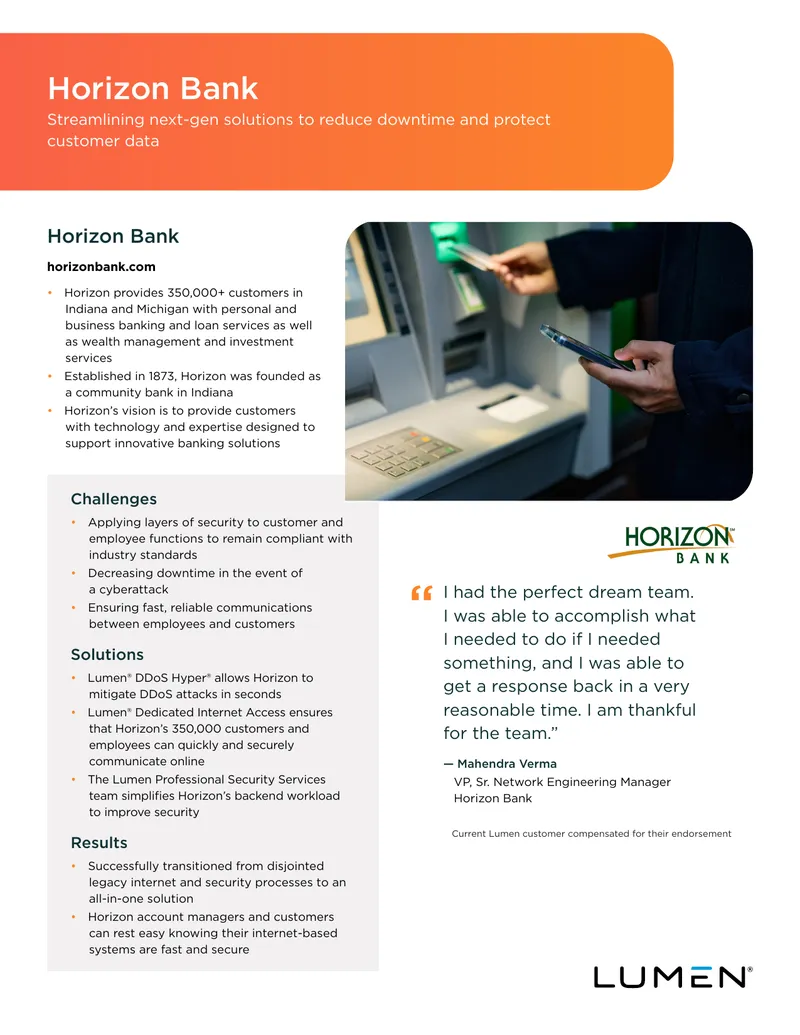 Horizon Bank

Streamlining next-gen solutions to reduce downtime and protect customer data

Horizon Bank

horizonbank.com

• Horizon provides 350,000+ customers in Indiana and Michigan with personal and business banking and loan services as well as wealth management and investment services
• Established in 1873, Horizon was founded as a community bank in Indiana
• Horizon's vision is to provide customers with technology and expertise designed to support innovative banking solutions

Challenges

• Applying layers of security to customer and employee functions to remain compliant with industry standards
• Decreasing downtime in the event of a cyberattack
• Ensuring fast, reliable communications between employees and customers

Solutions

• Lumen® DDoS Hyper® allows Horizon to mitigate DDoS attacks in seconds
• Lumen® Dedicated Internet Access ensures that Horizon's 350,000 customers and employees can quickly and securely communicate online
• The Lumen Professional Security Services team simplifies Horizon's backend workload to improve security

Results

• Successfully transitioned from disjointed legacy internet and security processes to an all-in-one solution
• Horizon account managers and customers can rest easy knowing their internet-based systems are fast and secure

HORIZON™
BANK

"I had the perfect dream team. I was able to accomplish what I needed to do if I needed something, and I was able to get a response back in a very reasonable time. I am thankful for the team."

— Mahendra Verma
VP, Sr. Network Engineering Manager
Horizon Bank

Current Lumen customer compensated for their endorsement

LUMEN®